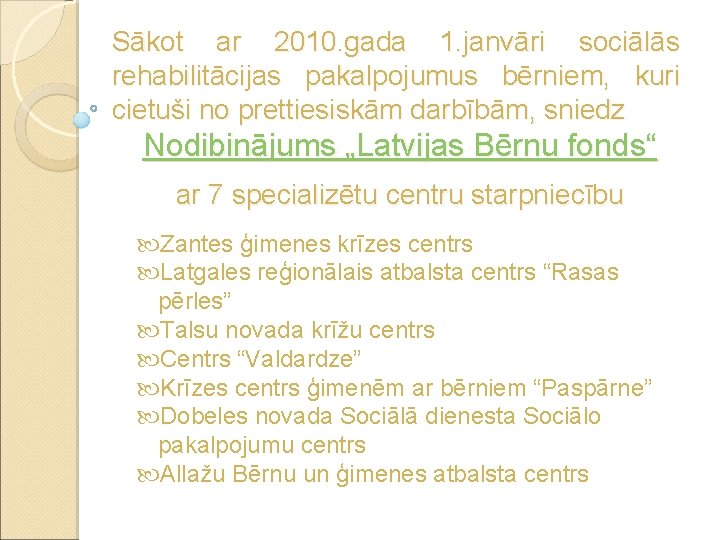 Sākot ar 2010.gada 1.janvāri sociālās rehabilitācijas pakalpojumus bērniem, kuri cietuši no prettiesiskām darbībām, sniedz

Nodibinājums „Latvijas Bērnu fonds“

ar 7 specializētu centru starpniecību

Zantes ģimenes krīzes centrs
Latgales reģionālais atbalsta centrs “Rasas pērles”
Talsu novada krīžu centrs
Centrs “Valdardze”
Krīzes centrs ģimenēm ar bērniem “Paspārne”
Dobeles novada Sociālā dienesta Sociālo pakalpojumu centrs
Allažu Bērnu un ģimenes atbalsta centrs